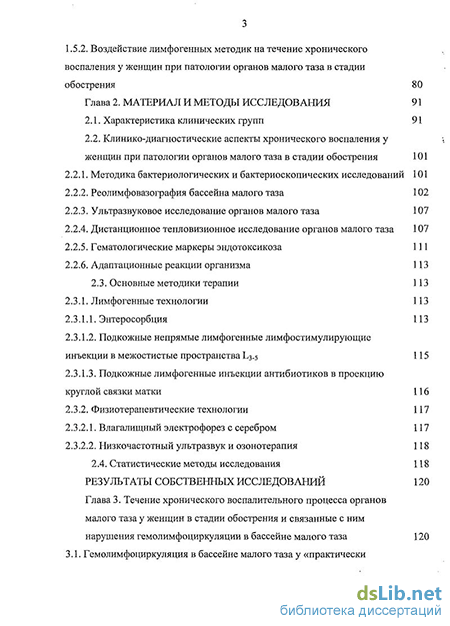 3

1.5.2. Воздействие лимфогенных методик на течение хронического воспаления у женщин при патологии органов малого таза в стадии обострения 80

Глава 2. МАТЕРИАЛ И МЕТОДЫ ИССЛЕДОВАНИЯ 91

2.1. Характеристика клинических групп 91

2.2. Клинико-диагностические аспекты хронического воспаления у женщин при патологии органов малого таза в стадии обострения 101

2.2.1. Методика бактериологических и бактериоскопических исследований 101

2.2.2. Реолимфовазография бассейна малого таза 102

2.2.3. Ультразвуковое исследование органов малого таза 107

2.2.4. Дистанционное тепловизионное исследование органов малого таза 107

2.2.5. Гематологические маркеры эндотоксикоза 111

2.2.6. Адаптационные реакции организма 113

2.3. Основные методики терапии 113

2.3.1. Лимфогенные технологии 113

2.3.1.1. Энтеросорбция 113

2.3.1.2. Подкожные непрямые лимфогенные лимфостимулирующие инъекции в межостистые пространства $L_{3-5}$ 115

2.3.1.3. Подкожные лимфогенные инъекции антибиотиков в проекцию круглой связки матки 116

2.3.2. Физиотерапевтические технологии 117

2.3.2.1. Влагалищный электрофорез с серебром 117

2.3.2.2. Низкочастотный ультразвук и озонотерапия 118

2.4. Статистические методы исследования 118

РЕЗУЛЬТАТЫ СОБСТВЕННЫХ ИССЛЕДОВАНИЙ 120

Глава 3. Течение хронического воспалительного процесса органов малого таза у женщин в стадии обострения и связанные с ним нарушения гемолимфоциркуляции в бассейне малого таза 120

3.1. Гемолимфоциркуляция в бассейне малого таза у «практически

dsLib.net
библиотека диссертаций